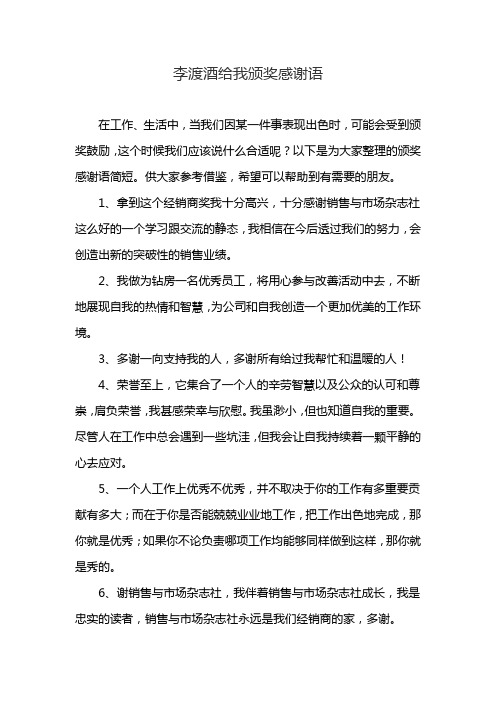 李渡酒给我颁奖感谢语

在工作、生活中，当我们因某一件事表现出色时，可能会受到颁奖鼓励，这个时候我们应该说什么合适呢？以下是为大家整理的颁奖感谢语简短。供大家参考借鉴，希望可以帮助到有需要的朋友。

1、拿到这个经销商奖我十分高兴，十分感谢销售与市场杂志社这么好的一个学习跟交流的静态，我相信在今后透过我们的努力，会创造出新的突破性的销售业绩。

2、我做为钻房一名优秀员工，将用心参与改善活动中去，不断地展现自我的热情和智慧，为公司和自我创造一个更加优美的工作环境。

3、多谢一向支持我的人，多谢所有给过我帮忙和温暖的人！

4、荣誉至上，它集合了一个人的辛劳智慧以及公众的认可和尊崇，肩负荣誉，我甚感荣幸与欣慰。我虽渺小，但也知道自我的重要。尽管人在工作中总会遇到一些坑洼，但我会让自我持续着一颗平静的心去应对。

5、一个人工作上优秀不优秀，并不取决于你的工作有多重要贡献有多大；而在于你是否能兢兢业业地工作，把工作出色地完成，那你就是优秀；如果你不论负责哪项工作均能够同样做到这样，那你就是秀的。

6、谢销售与市场杂志社，我伴着销售与市场杂志社成长，我是忠实的读者，销售与市场杂志社永远是我们经销商的家，多谢。